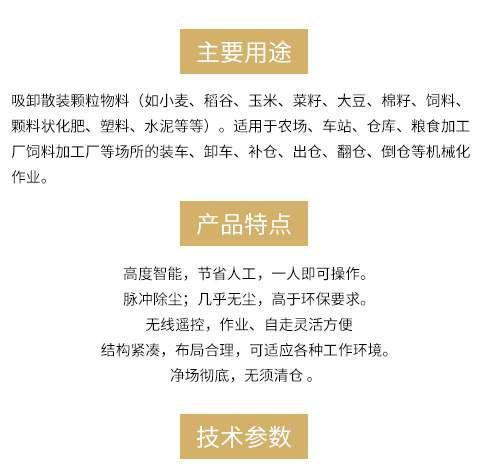 主要用途

吸卸散装颗粒物料（如小麦、稻谷、玉米、菜籽、大豆、棉籽、饲料、颗料状化肥、塑料、水泥等等）。适用于农场、车站、仓库、粮食加工厂饲料加工厂等场所的装车、卸车、补仓、出仓、翻仓、倒仓等机械化作业。

产品特点

高度智能，节省人工，一人即可操作。

脉冲除尘；几乎无尘，高于环保要求。

无线遥控，作业、自走灵活方便

结构紧凑，布局合理，可适应各种工作环境。

净场彻底，无须清仓。

技术参数